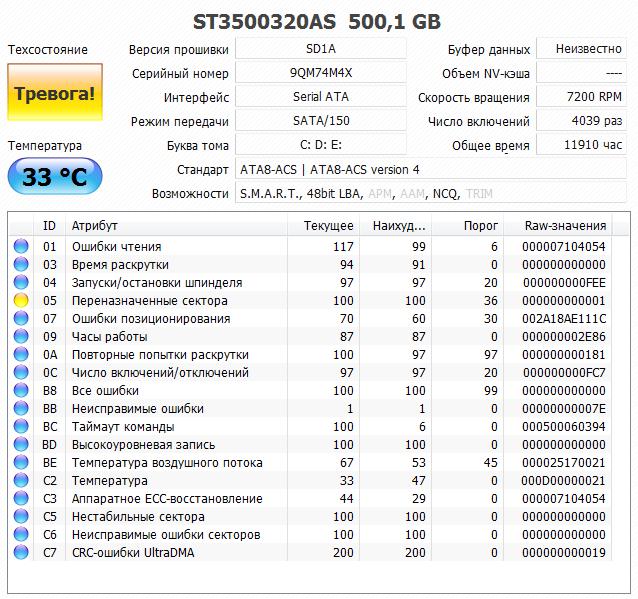 ST3500320AS 500,1 GB

Техсостояние

Тревога!

Температура

33 °C

Версия прошивки SD1A
Серийный номер 9QM74M4X
Интерфейс Serial ATA
Режим передачи SATA/150
Буква тома C: D: E:
Стандарт ATA8-ACS | ATA8-ACS version 4
Возможности S.M.A.R.T., 48bit LBA, APM, AAM, NCQ, TRIM

Буфер данных Неизвестно
Объем NV-кэша ----
Скорость вращения 7200 RPM
Число включений 4039 раз
Общее время 11910 час

| ID | Атрибут | Текущее | Наихуд... | Порог | Raw-значения |
|---|---|---|---|---|---|
| 01 | Ошибки чтения | 117 | 99 | 6 | 000007104054 |
| 03 | Время раскрутки | 94 | 91 | 0 | 000000000000 |
| 04 | Запуски/остановки шпинделя | 97 | 97 | 20 | 000000000FEE |
| 05 | Переназначенные сектора | 100 | 100 | 36 | 000000000001 |
| 07 | Ошибки позиционирования | 70 | 60 | 30 | 002A18AE111C |
| 09 | Часы работы | 87 | 87 | 0 | 000000002E86 |
| 0A | Повторные попытки раскрутки | 100 | 97 | 97 | 000000000181 |
| 0C | Число включений/отключений | 97 | 97 | 20 | 000000000FC7 |
| B8 | Все ошибки | 100 | 100 | 99 | 000000000000 |
| BB | Неисправимые ошибки | 1 | 1 | 0 | 00000000007E |
| BC | Таймаут команды | 100 | 6 | 0 | 000500060394 |
| BD | Высокоуровневая запись | 100 | 100 | 0 | 000000000000 |
| BE | Температура воздушного потока | 67 | 53 | 45 | 000025170021 |
| C2 | Температура | 33 | 47 | 0 | 000D00000021 |
| C3 | Аппаратное ECC-восстановление | 44 | 29 | 0 | 000007104054 |
| C5 | Нестабильные сектора | 100 | 100 | 0 | 000000000000 |
| C6 | Неисправимые ошибки секторов | 100 | 100 | 0 | 000000000000 |
| C7 | CRC-ошибки UltraDMA | 200 | 200 | 0 | 000000000019 |